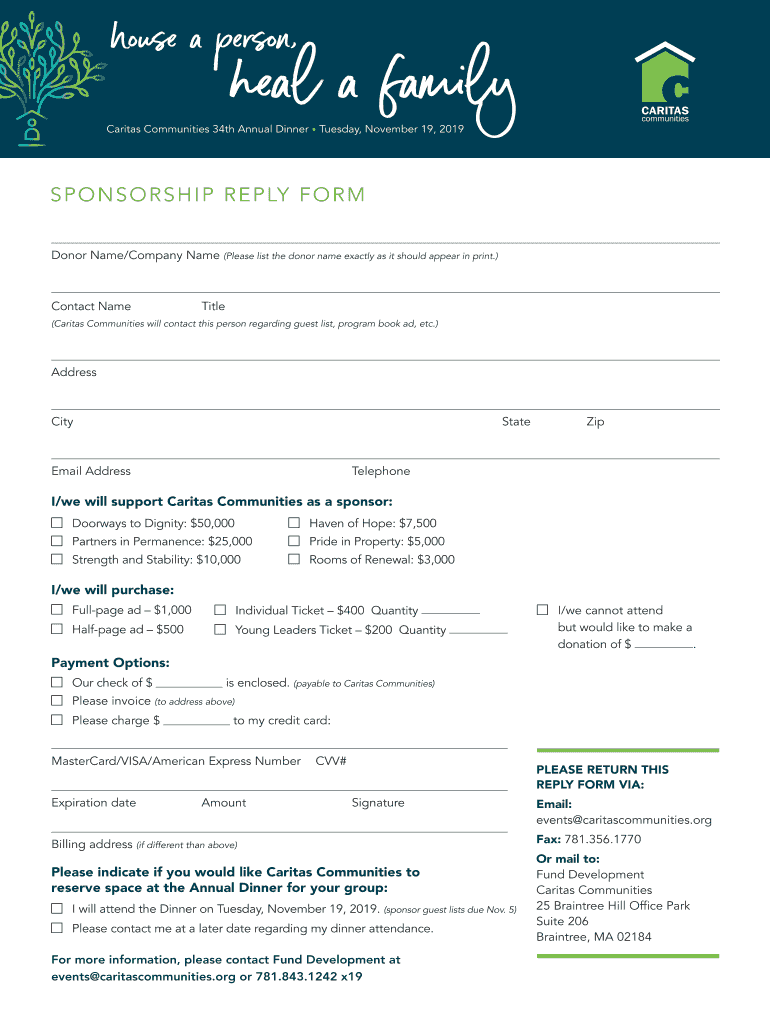 house a person, heal a family

Caritas Communities 34th Annual Dinner • Tuesday, November 19, 2019

CARITAS communities

SPONSORSHIP REPLY FORM

Donor Name/Company Name (Please list the donor name exactly as it should appear in print.)

Contact Name Title
(Caritas Communities will contact this person regarding guest list, program book ad, etc.)

Address

City State Zip

Email Address Telephone

I/we will support Caritas Communities as a sponsor:

☐ Doorways to Dignity: $50,000
☐ Partners in Permanence: $25,000
☐ Strength and Stability: $10,000
☐ Haven of Hope: $7,500
☐ Pride in Property: $5,000
☐ Rooms of Renewal: $3,000

I/we will purchase:

☐ Full-page ad – $1,000
☐ Half-page ad – $500
☐ Individual Ticket – $400 Quantity ________
☐ Young Leaders Ticket – $200 Quantity ________
☐ I/we cannot attend but would like to make a donation of $ ________.

Payment Options:

☐ Our check of $ ________ is enclosed. (payable to Caritas Communities)
☐ Please invoice (to address above)
☐ Please charge $ ________ to my credit card:

MasterCard/VISA/American Express Number CVV#

Expiration date Amount Signature

Billing address (if different than above)

Please indicate if you would like Caritas Communities to reserve space at the Annual Dinner for your group:

☐ I will attend the Dinner on Tuesday, November 19, 2019. (sponsor guest lists due Nov. 5)
☐ Please contact me at a later date regarding my dinner attendance.

For more information, please contact Fund Development at events@caritascommunities.org or 781.843.1242 x19

PLEASE RETURN THIS REPLY FORM VIA:

Email: events@caritascommunities.org

Fax: 781.356.1770

Or mail to:
Fund Development
Caritas Communities
25 Braintree Hill Office Park
Suite 206
Braintree, MA 02184